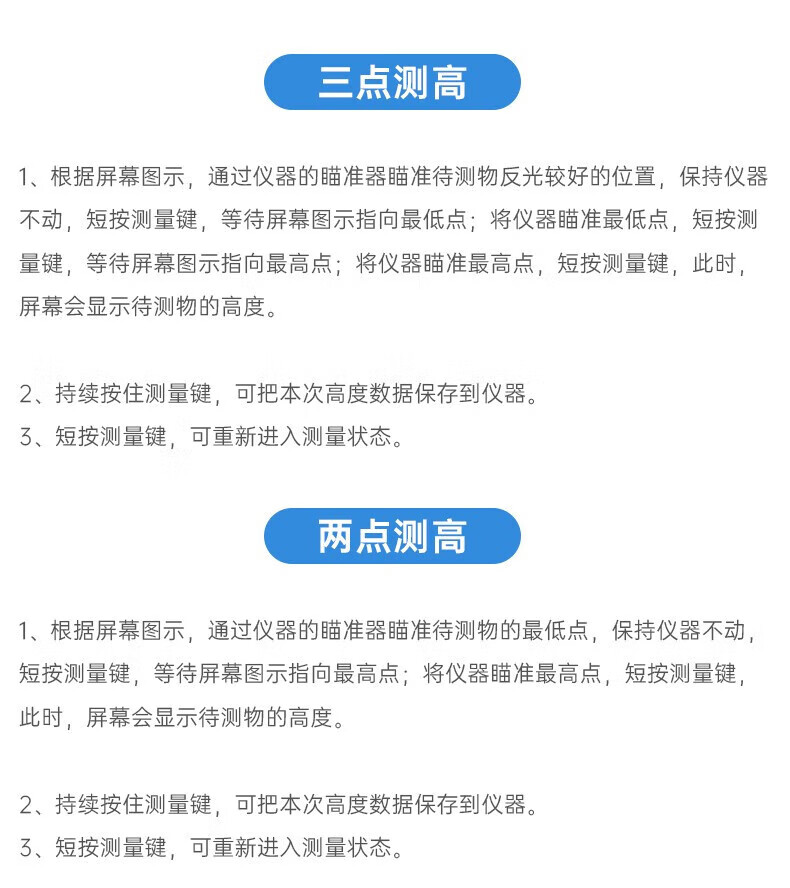 三点测高

1、根据屏幕图示，通过仪器的瞄准器瞄准待测物反光较好的位置，保持仪器不动，短按测量键，等待屏幕图示指向最低点；将仪器瞄准最低点，短按测量键，等待屏幕图示指向最高点；将仪器瞄准最高点，短按测量键，此时，屏幕会显示待测物的高度。

2、持续按住测量键，可把本次高度数据保存到仪器。
3、短按测量键，可重新进入测量状态。

两点测高

1、根据屏幕图示，通过仪器的瞄准器瞄准待测物的最低点，保持仪器不动，短按测量键，等待屏幕图示指向最高点；将仪器瞄准最高点，短按测量键，此时，屏幕会显示待测物的高度。

2、持续按住测量键，可把本次高度数据保存到仪器。
3、短按测量键，可重新进入测量状态。